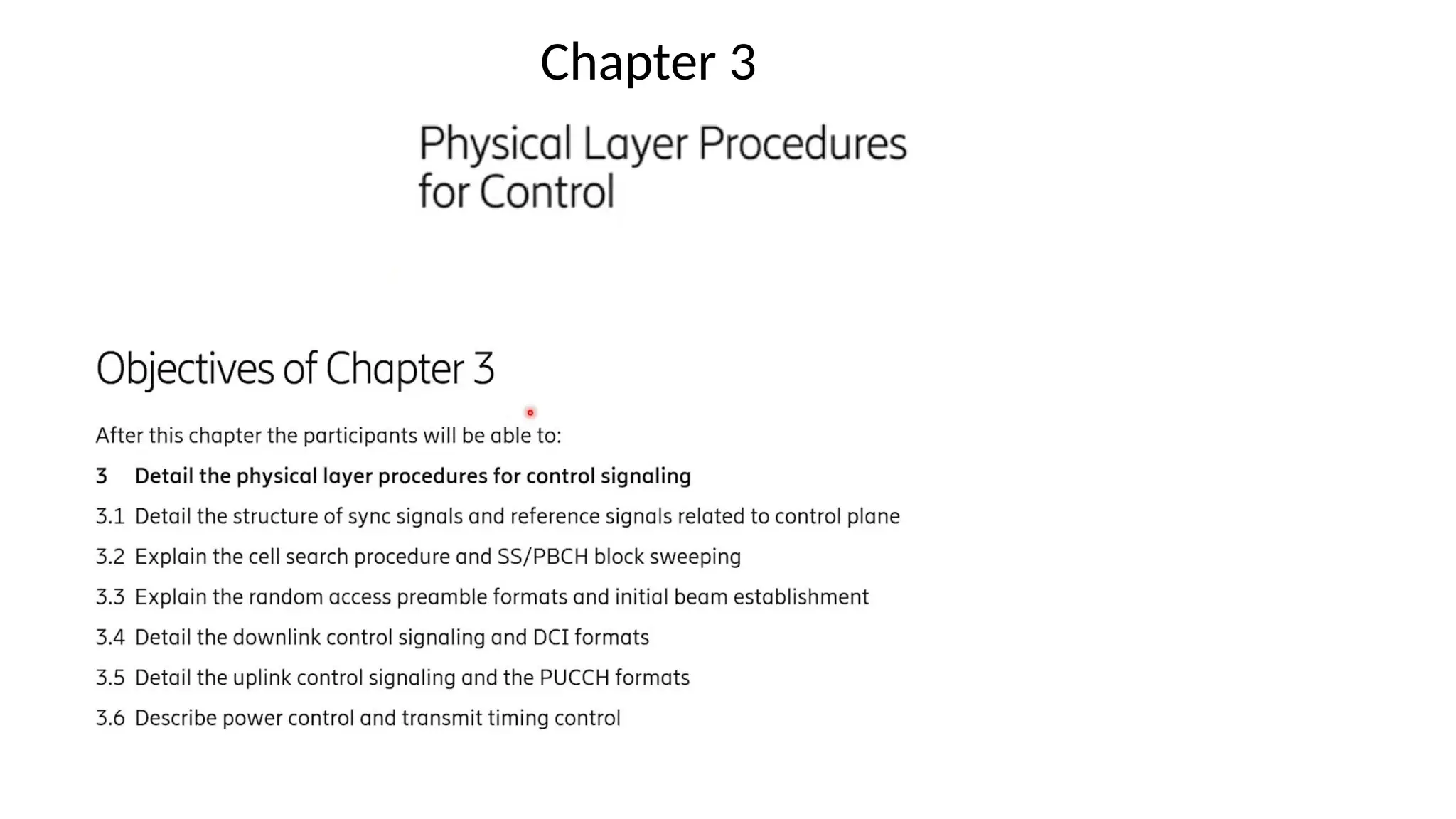 Chapter 3

Physical Layer Procedures for Control

Objectives of Chapter 3

After this chapter the participants will be able to:

3 Detail the physical layer procedures for control signaling

3.1 Detail the structure of sync signals and reference signals related to control plane

3.2 Explain the cell search procedure and SS/PBCH block sweeping

3.3 Explain the random access preamble formats and initial beam establishment

3.4 Detail the downlink control signaling and DCI formats

3.5 Detail the uplink control signaling and the PUCCH formats

3.6 Describe power control and transmit timing control